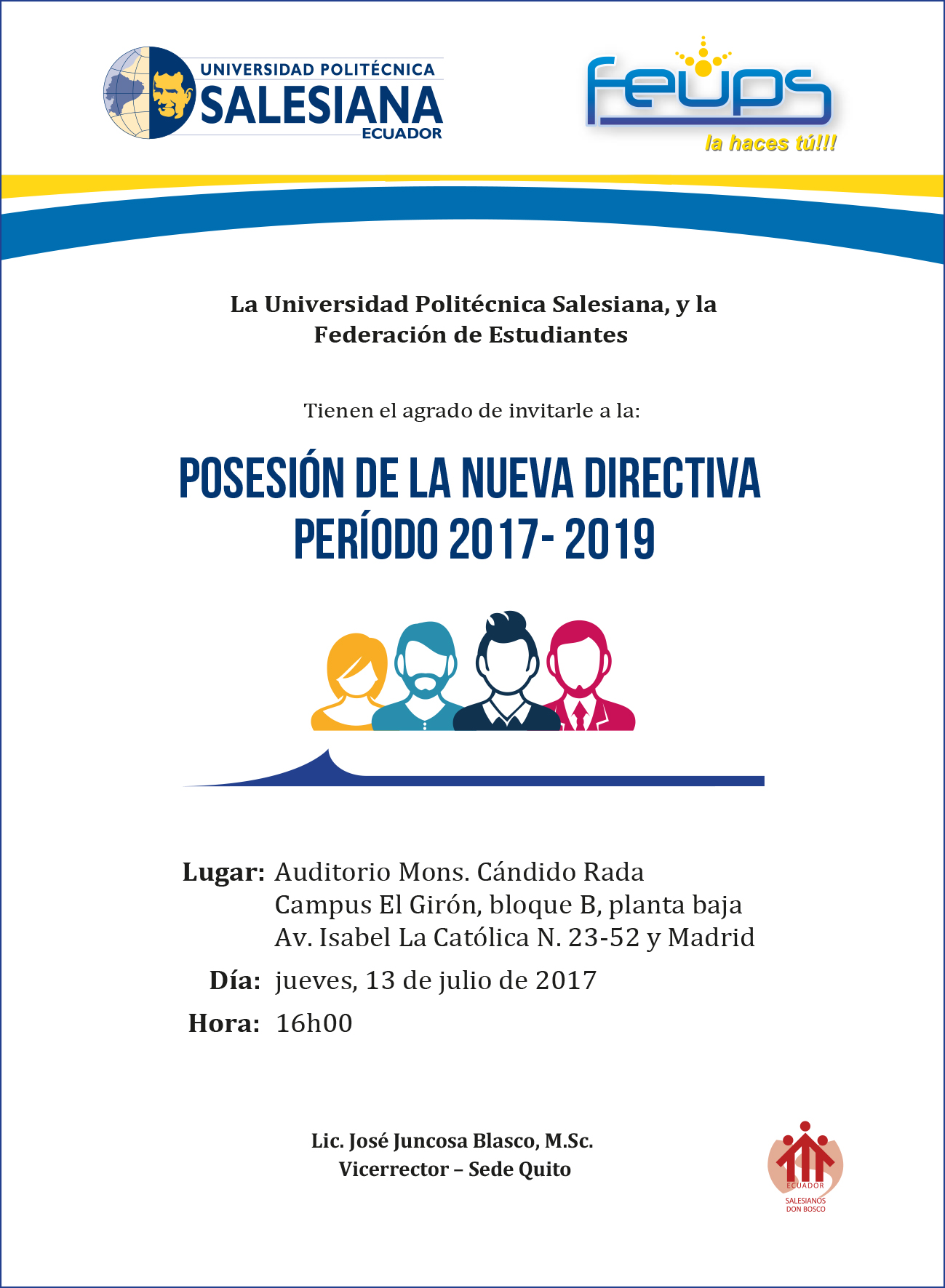 UNIVERSIDAD POLITÉCNICA
SALESIANA
ECUADOR

feups
la haces tú!!!

La Universidad Politécnica Salesiana, y la Federación de Estudiantes

Tienen el agrado de invitarle a la:

POSESIÓN DE LA NUEVA DIRECTIVA
PERÍODO 2017- 2019

Lugar: Auditorio Mons. Cándido Rada
Campus El Girón, bloque B, planta baja
Av. Isabel La Católica N. 23-52 y Madrid

Día: jueves, 13 de julio de 2017

Hora: 16h00

Lic. José Juncosa Blasco, M.Sc.
Vicerrector – Sede Quito

ECUADOR
SALESIANOS
DON BOSCO